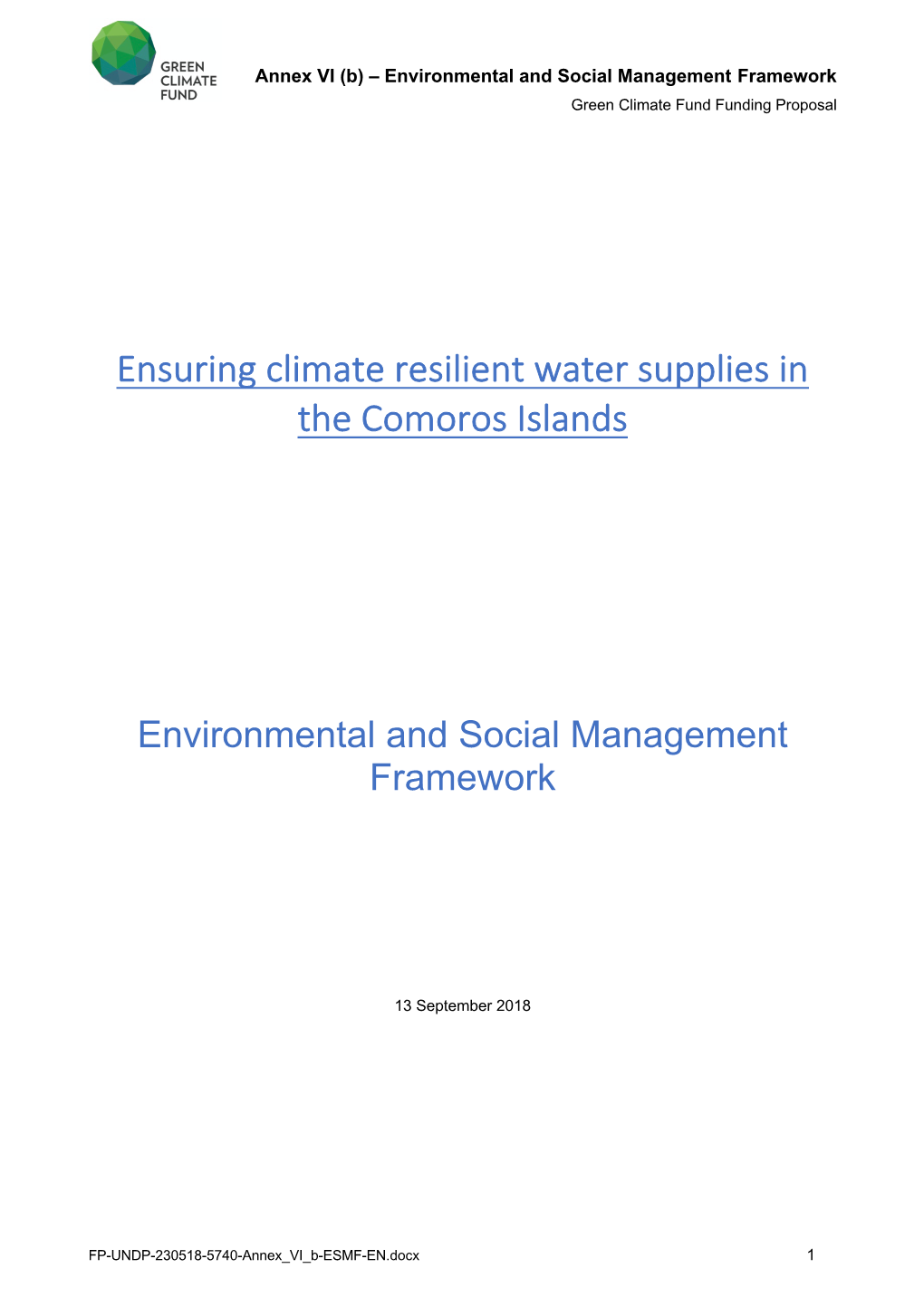 GREEN CLIMATE FUND

Annex VI (b) – Environmental and Social Management Framework
Green Climate Fund Funding Proposal

Ensuring climate resilient water supplies in the Comoros Islands

Environmental and Social Management Framework

13 September 2018

FP-UNDP-230518-5740-Annex_VI_b-ESMF-EN.docx 1